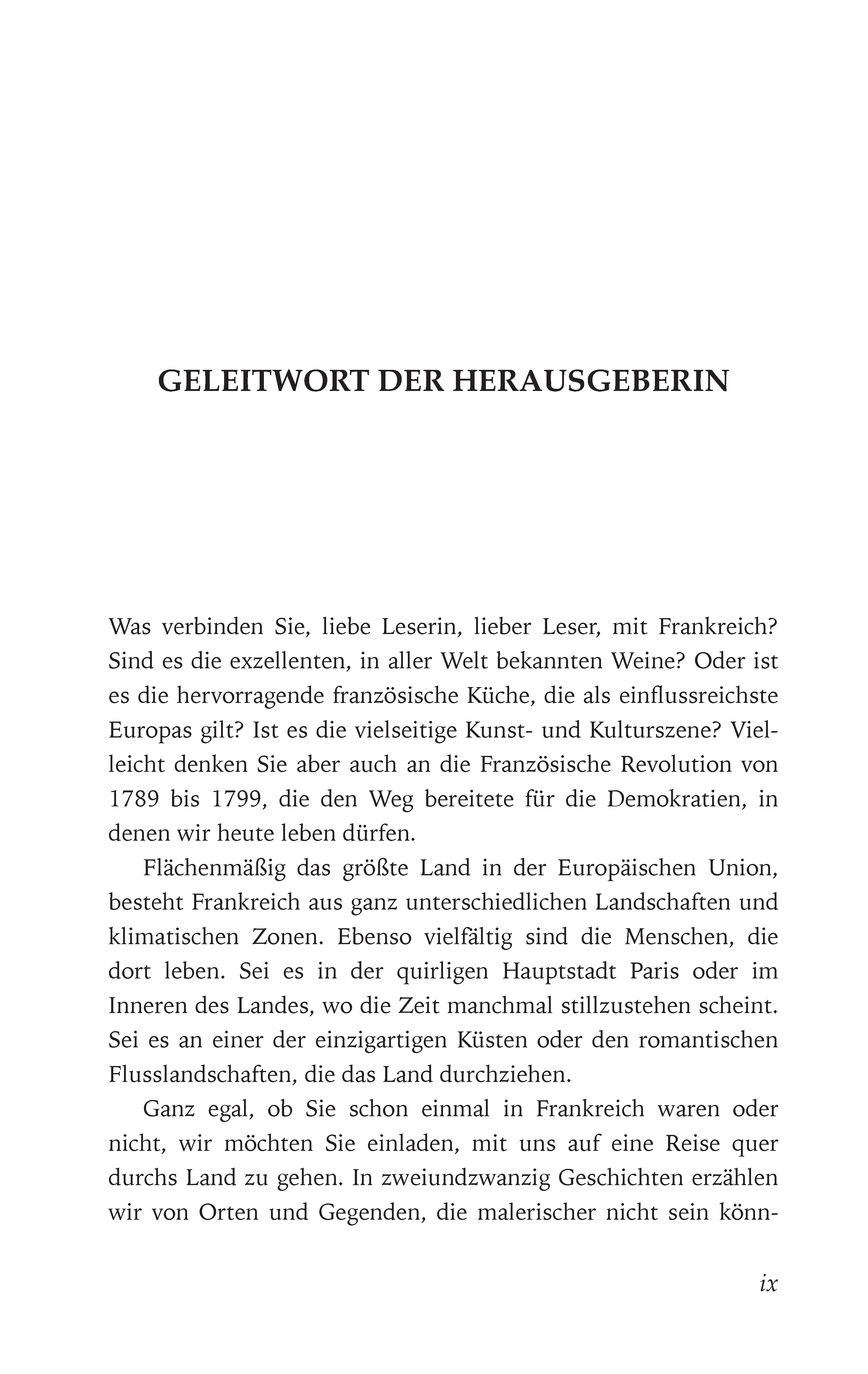 GELEITWORT DER HERAUSGEBERIN

Was verbinden Sie, liebe Leserin, lieber Leser, mit Frankreich? Sind es die exzellenten, in aller Welt bekannten Weine? Oder ist es die hervorragende französische Küche, die als einflussreichste Europas gilt? Ist es die vielseitige Kunst- und Kulturszene? Vielleicht denken Sie aber auch an die Französische Revolution von 1789 bis 1799, die den Weg bereitete für die Demokratien, in denen wir heute leben dürfen.

Flächenmäßig das größte Land in der Europäischen Union, besteht Frankreich aus ganz unterschiedlichen Landschaften und klimatischen Zonen. Ebenso vielfältig sind die Menschen, die dort leben. Sei es in der quirligen Hauptstadt Paris oder im Inneren des Landes, wo die Zeit manchmal stillzustehen scheint. Sei es an einer der einzigartigen Küsten oder den romantischen Flusslandschaften, die das Land durchziehen.

Ganz egal, ob Sie schon einmal in Frankreich waren oder nicht, wir möchten Sie einladen, mit uns auf eine Reise quer durchs Land zu gehen. In zweiundzwanzig Geschichten erzählen wir von Orten und Gegenden, die malerischer nicht sein könn-

ix